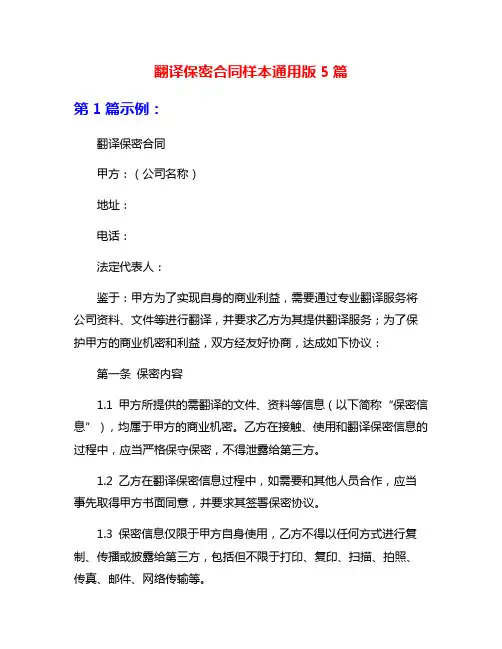 翻译保密合同样本通用版 5 篇

第 1 篇示例：

翻译保密合同

甲方：（公司名称）

地址：

电话：

法定代表人：

鉴于：甲方为了实现自身的商业利益，需要通过专业翻译服务将公司资料、文件等进行翻译，并要求乙方为其提供翻译服务；为了保护甲方的商业机密和利益，双方经友好协商，达成如下协议：

第一条 保密内容

1.1 甲方所提供的需翻译的文件、资料等信息（以下简称“保密信息”），均属于甲方的商业机密。乙方在接触、使用和翻译保密信息的过程中，应当严格保守保密，不得泄露给第三方。

1.2 乙方在翻译保密信息过程中，如需要和其他人员合作，应当事先取得甲方书面同意，并要求其签署保密协议。

1.3 保密信息仅限于甲方自身使用，乙方不得以任何方式进行复制、传播或披露给第三方，包括但不限于打印、复印、扫描、拍照、传真、邮件、网络传输等。